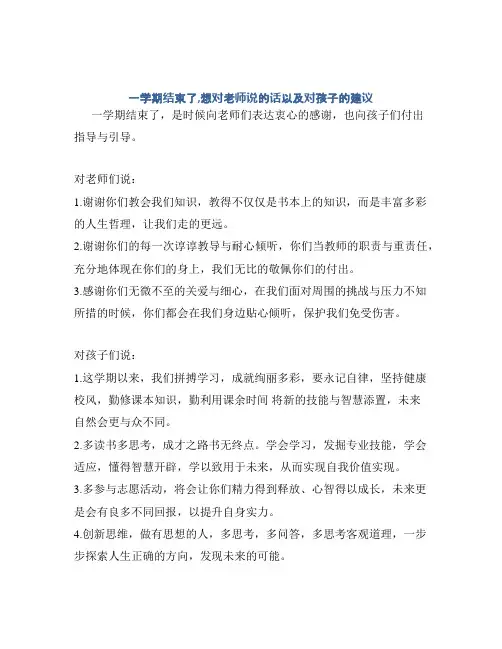 一学期结束了,想对老师说的话以及对孩子的建议

一学期结束了，是时候向老师们表达衷心的感谢，也向孩子们付出指导与引导。

对老师们说：

1.谢谢你们教会我们知识，教得不仅仅是书本上的知识，而是丰富多彩的人生哲理，让我们走的更远。

2.谢谢你们的每一次谆谆教导与耐心倾听，你们当教师的职责与重责任，充分地体现在你们的身上，我们无比的敬佩你们的付出。

3.感谢你们无微不至的关爱与细心，在我们面对周围的挑战与压力不知所措的时候，你们都会在我们身边贴心倾听，保护我们免受伤害。

对孩子们说：

1.这学期以来，我们拼搏学习，成就绚丽多彩，要永记自律，坚持健康校风，勤修课本知识，勤利用课余时间 将新的技能与智慧添置，未来自然会更与众不同。

2.多读书多思考，成才之路书无终点。学会学习，发掘专业技能，学会适应，懂得智慧开辟，学以致用于未来，从而实现自我价值实现。

3.多参与志愿活动，将会让你们精力得到释放、心智得以成长，未来更是会有良多不同回报，以提升自身实力。

4.创新思维，做有思想的人，多思考，多问答，多思考客观道理，一步步探索人生正确的方向，发现未来的可能。